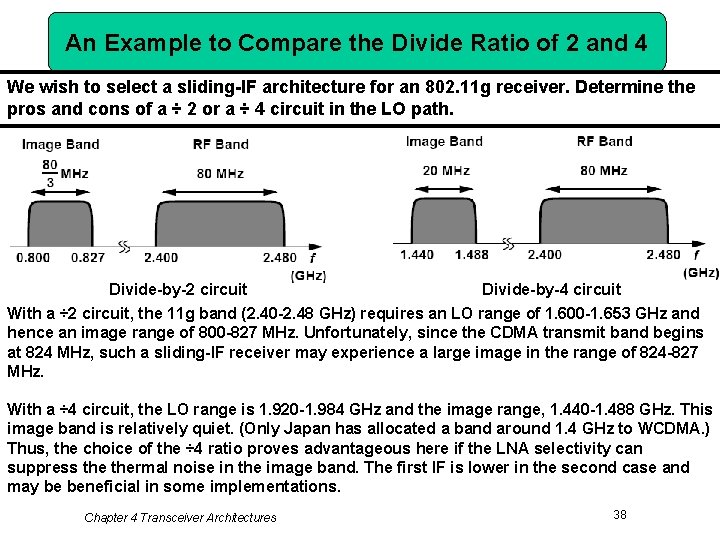 An Example to Compare the Divide Ratio of 2 and 4

We wish to select a sliding-IF architecture for an 802.11g receiver. Determine the pros and cons of a ÷ 2 or a ÷ 4 circuit in the LO path.

Image Band

$\frac{80}{3}$ MHz

RF Band

80 MHz

0.800 0.827 2.400 2.480 $f$ (GHz)

Divide-by-2 circuit

Image Band

20 MHz

RF Band

80 MHz

1.440 1.488 2.400 2.480 $f$ (GHz)

Divide-by-4 circuit

With a ÷2 circuit, the 11g band (2.40-2.48 GHz) requires an LO range of 1.600-1.653 GHz and hence an image range of 800-827 MHz. Unfortunately, since the CDMA transmit band begins at 824 MHz, such a sliding-IF receiver may experience a large image in the range of 824-827 MHz.

With a ÷4 circuit, the LO range is 1.920-1.984 GHz and the image range, 1.440-1.488 GHz. This image band is relatively quiet. (Only Japan has allocated a band around 1.4 GHz to WCDMA.) Thus, the choice of the ÷4 ratio proves advantageous here if the LNA selectivity can suppress the thermal noise in the image band. The first IF is lower in the second case and may be beneficial in some implementations.

Chapter 4 Transceiver Architectures

38